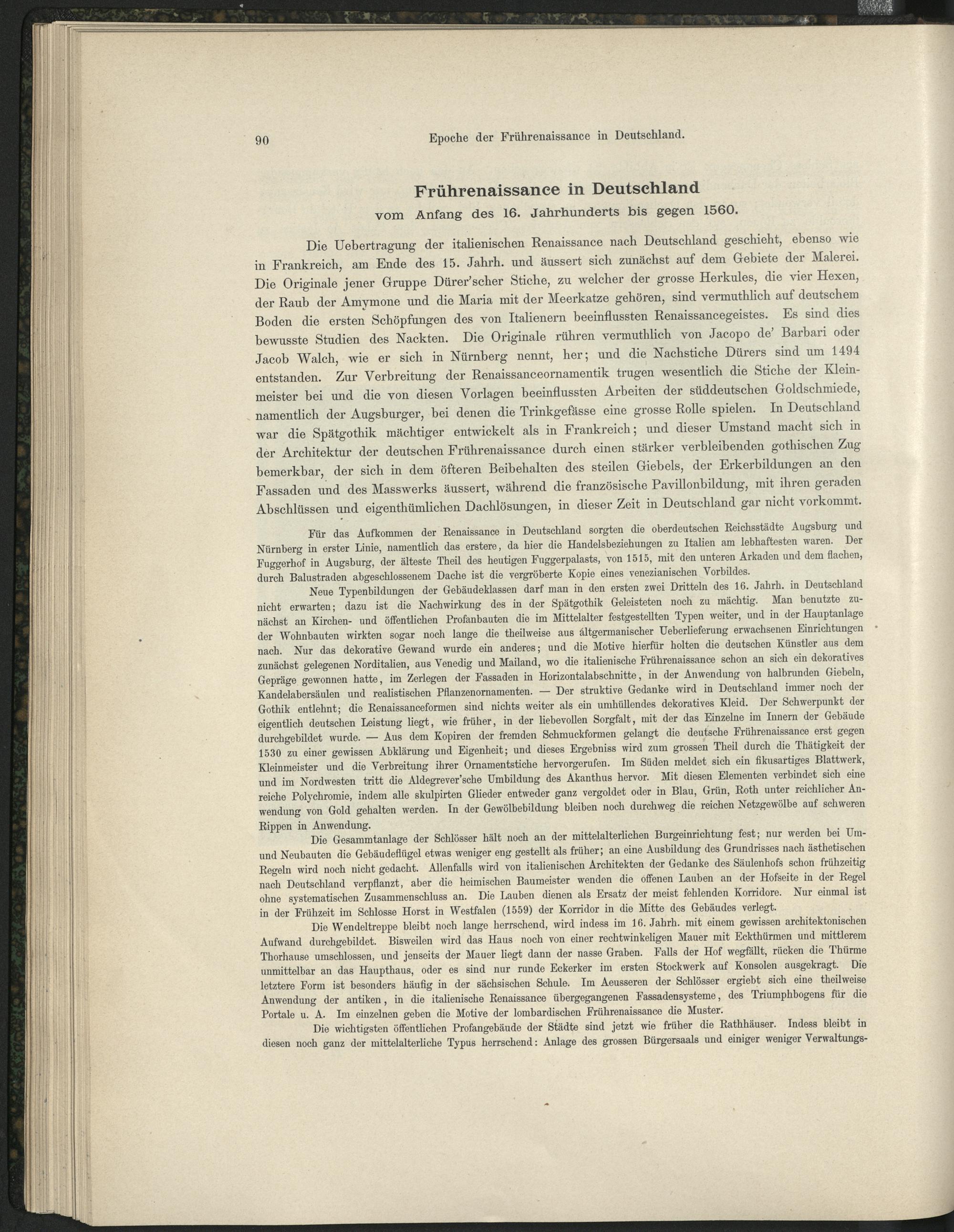 90 Epoche der Frührenaissance in Deutschland.

Frührenaissance in Deutschland
vom Anfang des 16. Jahrhunderts bis gegen 1560.

Die Uebertragung der italienischen Renaissance nach Deutschland geschieht, ebenso wie in Frankreich, am Ende des 15. Jahrh. und äussert sich zunächst auf dem Gebiete der Malerei. Die Originale jener Gruppe Dürer'scher Stiche, zu welcher der grosse Herkules, die vier Hexen, der Raub der Amymone und die Maria mit der Meerkatze gehören, sind vermuthlich auf deutschem Boden die ersten Schöpfungen des von Italienern beeinflussten Renaissancegeistes. Es sind dies bewusste Studien des Nackten. Die Originale rühren vermuthlich von Jacopo de' Barbari oder Jacob Walch, wie er sich in Nürnberg nennt, her; und die Nachstiche Dürers sind um 1494 entstanden. Zur Verbreitung der Renaissanceornamentik trugen wesentlich die Stiche der Kleinmeister bei und die von diesen Vorlagen beeinflussten Arbeiten der süddeutschen Goldschmiede, namentlich der Augsburger, bei denen die Trinkgefässe eine grosse Rolle spielen. In Deutschland war die Spätgothik mächtiger entwickelt als in Frankreich; und dieser Umstand macht sich in der Architektur der deutschen Frührenaissance durch einen stärker verbleibenden gothischen Zug bemerkbar, der sich in dem öfteren Beibehalten des steilen Giebels, der Erkerbildungen an den Fassaden und des Masswerks äussert, während die französische Pavillonbildung, mit ihren geraden Abschlüssen und eigenthümlichen Dachlösungen, in dieser Zeit in Deutschland gar nicht vorkommt.

Für das Aufkommen der Renaissance in Deutschland sorgten die oberdeutschen Reichsstädte Augsburg und Nürnberg in erster Linie, namentlich das erstere, da hier die Handelsbeziehungen zu Italien am lebhaftesten waren. Der Fuggerhof in Augsburg, der älteste Theil des heutigen Fuggerpalasts, von 1515, mit den unteren Arkaden und dem flachen, durch Balustraden abgeschlossenem Dache ist die vergröberte Kopie eines venezianischen Vorbildes.

Neue Typenbildungen der Gebäudeklassen darf man in den ersten zwei Dritteln des 16. Jahrh. in Deutschland nicht erwarten; dazu ist die Nachwirkung des in der Spätgothik Geleisteten noch zu mächtig. Man benutzte zunächst an Kirchen- und öffentlichen Profanbauten die im Mittelalter festgestellten Typen weiter, und in der Hauptanlage der Wohnbauten wirkten sogar noch lange die theilweise aus altgermanischer Ueberlieferung erwachsenen Einrichtungen nach. Nur das dekorative Gewand wurde ein anderes; und die Motive hierfür holten die deutschen Künstler aus dem zunächst gelegenen Norditalien, aus Venedig und Mailand, wo die italienische Frührenaissance schon an sich ein dekoratives Gepräge gewonnen hatte, im Zerlegen der Fassaden in Horizontalabschnitte, in der Anwendung von halbrunden Giebeln, Kandelabersäulen und realistischen Pflanzenornamenten. — Der struktive Gedanke wird in Deutschland immer noch der Gothik entlehnt; die Renaissanceformen sind nichts weiter als ein umhüllendes dekoratives Kleid. Der Schwerpunkt der eigentlich deutschen Leistung liegt, wie früher, in der liebevollen Sorgfalt, mit der das Einzelne im Innern der Gebäude durchgebildet wurde. — Aus dem Kopiren der fremden Schmuckformen gelangt die deutsche Frührenaissance erst gegen 1530 zu einer gewissen Abklärung und Eigenheit; und dieses Ergebniss wird zum grossen Theil durch die Thätigkeit der Kleinmeister und die Verbreitung ihrer Ornamentstiche hervorgerufen. Im Süden meldet sich ein fikusartiges Blattwerk, und im Nordwesten tritt die Aldegrever'sche Umbildung des Akanthus hervor. Mit diesen Elementen verbindet sich eine reiche Polychromie, indem alle skulpirten Glieder entweder ganz vergoldet oder in Blau, Grün, Roth unter reichlicher Anwendung von Gold gehalten werden. In der Gewölbebildung bleiben noch durchweg die reichen Netzgewölbe auf schweren Rippen in Anwendung.

Die Gesammtanlage der Schlösser hält noch an der mittelalterlichen Burgeinrichtung fest; nur werden bei Um- und Neubauten die Gebäudeflügel etwas weniger eng gestellt als früher; an eine Ausbildung des Grundrisses nach ästhetischen Regeln wird noch nicht gedacht. Allenfalls wird von italienischen Architekten der Gedanke des Säulenhofs schon frühzeitig nach Deutschland verpflanzt, aber die heimischen Baumeister wenden die offenen Lauben an der Hofseite in der Regel ohne systematischen Zusammenschluss an. Die Lauben dienen als Ersatz der meist fehlenden Korridore. Nur einmal ist in der Frühzeit im Schlosse Horst in Westfalen (1559) der Korridor in die Mitte des Gebäudes verlegt.

Die Wendeltreppe bleibt noch lange herrschend, wird indess im 16. Jahrh. mit einem gewissen architektonischen Aufwand durchgebildet. Bisweilen wird das Haus noch von einer rechtwinkeligen Mauer mit Eckthürmen und mittlerem Thorhause umschlossen, und jenseits der Mauer liegt dann der nasse Graben. Falls der Hof wegfällt, rücken die Thürme unmittelbar an das Haupthaus, oder es sind nur runde Eckerker im ersten Stockwerk auf Konsolen ausgekragt. Die letztere Form ist besonders häufig in der sächsischen Schule. Im Aeusseren der Schlösser ergiebt sich eine theilweise Anwendung der antiken, in die italienische Renaissance übergegangenen Fassadensysteme, des Triumphbogens für die Portale u. A. Im einzelnen geben die Motive der lombardischen Frührenaissance die Muster.

Die wichtigsten öffentlichen Profangebäude der Städte sind jetzt wie früher die Rathhäuser. Indess bleibt in diesen noch ganz der mittelalterliche Typus herrschend: Anlage des grossen Bürgersaals und einiger weniger Verwaltungs-